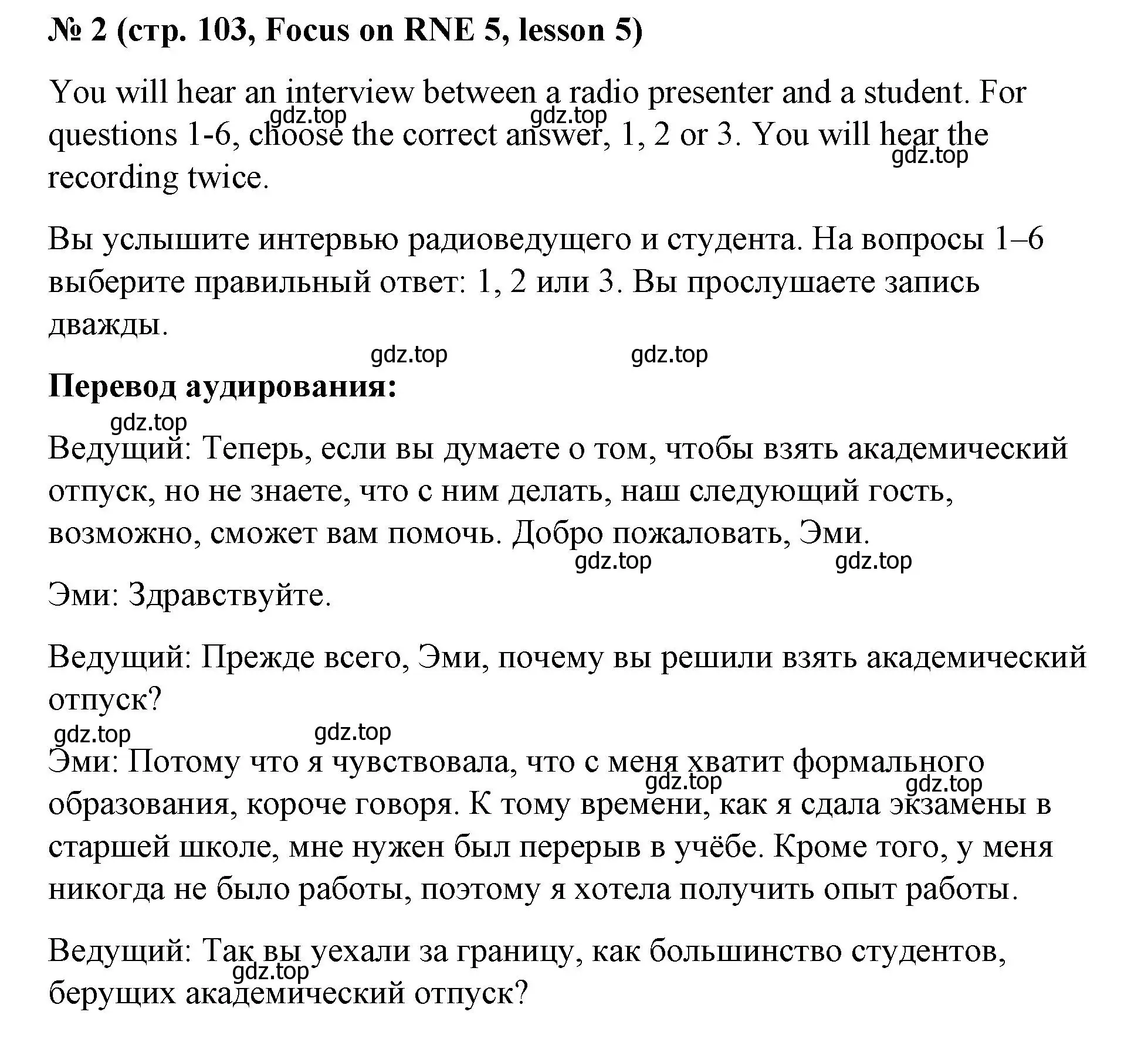 № 2 (стр. 103, Focus on RNE 5, lesson 5)

You will hear an interview between a radio presenter and a student. For questions 1-6, choose the correct answer, 1, 2 or 3. You will hear the recording twice.

gdz.top gdz.top gdz.top

Вы услышите интервью радиоведущего и студента. На вопросы 1–6 выберите правильный ответ: 1, 2 или 3. Вы прослушаете запись дважды.

gdz.top gdz.top

Перевод аудирования:

gdz.top

Ведущий: Теперь, если вы думаете о том, чтобы взять академический отпуск, но не знаете, что с ним делать, наш следующий гость, возможно, сможет вам помочь. Добро пожаловать, Эми.

gdz.top gdz.top

Эми: Здравствуйте.

Ведущий: Прежде всего, Эми, почему вы решили взять академический отпуск?

gdz.top gdz.top

Эми: Потому что я чувствовала, что с меня хватит формального образования, короче говоря. К тому времени, как я сдала экзамены в старшей школе, мне нужен был перерыв в учёбе. Кроме того, у меня никогда не было работы, поэтому я хотела получить опыт работы.

gdz.top gdz.top

Ведущий: Так вы уехали за границу, как большинство студентов, берущих академический отпуск?

gdz.top